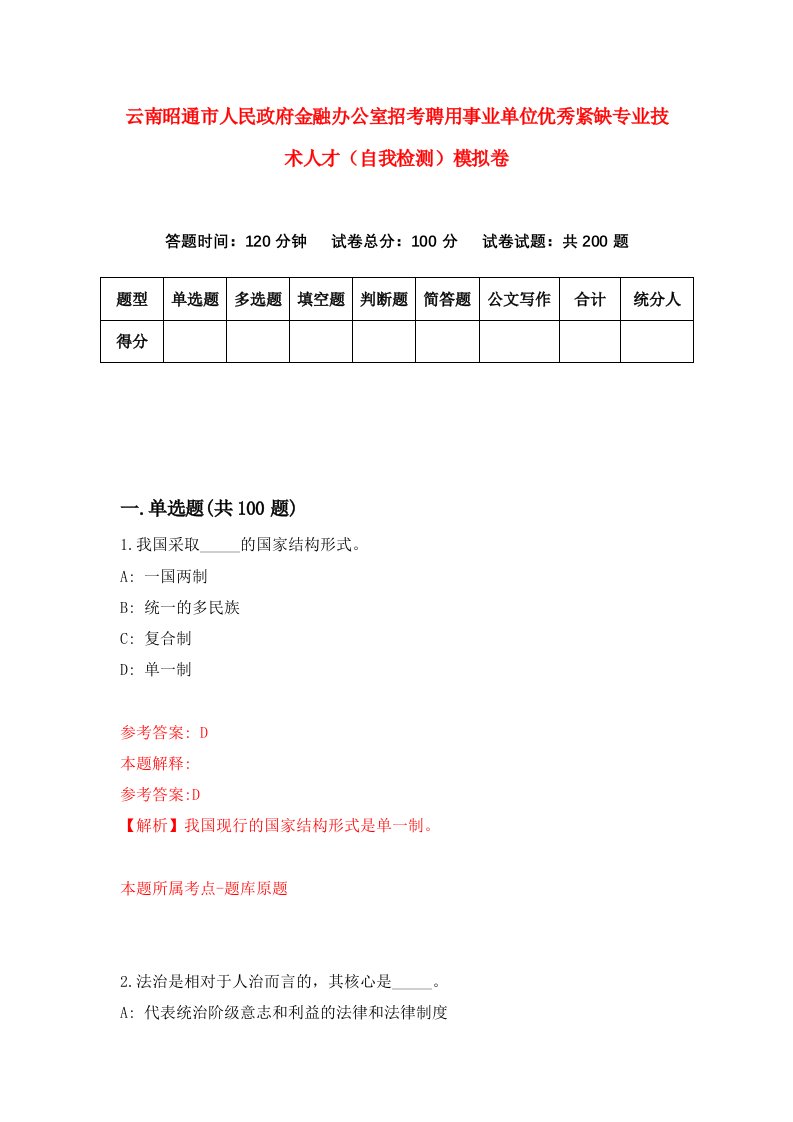 云南昭通市人民政府金融办公室招考聘用事业单位优秀紧缺专业技术人才（自我检测）模拟卷

答题时间：120 分钟　试卷总分：100 分　试卷试题：共 200 题

| 题型 | 单选题 | 多选题 | 填空题 | 判断题 | 简答题 | 公文写作 | 合计 | 统分人 |
|---|---|---|---|---|---|---|---|---|
| 得分 | | | | | | | | |

一.单选题(共 100 题)

1.我国采取_____的国家结构形式。

A: 一国两制

B: 统一的多民族

C: 复合制

D: 单一制

参考答案: D

本题解释:

参考答案:D

【解析】我国现行的国家结构形式是单一制。

本题所属考点-题库原题

2.法治是相对于人治而言的，其核心是_____。

A: 代表统治阶级意志和利益的法律和法律制度